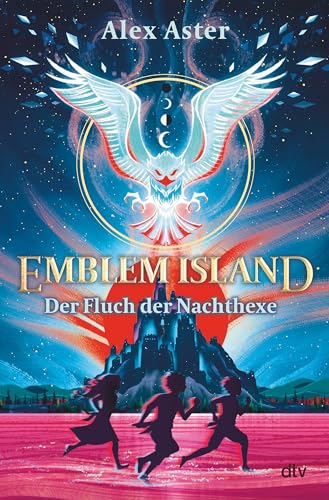 Alex Aster

EMBLEM ISLAND

Der Fluch der Nachthexe

dtv